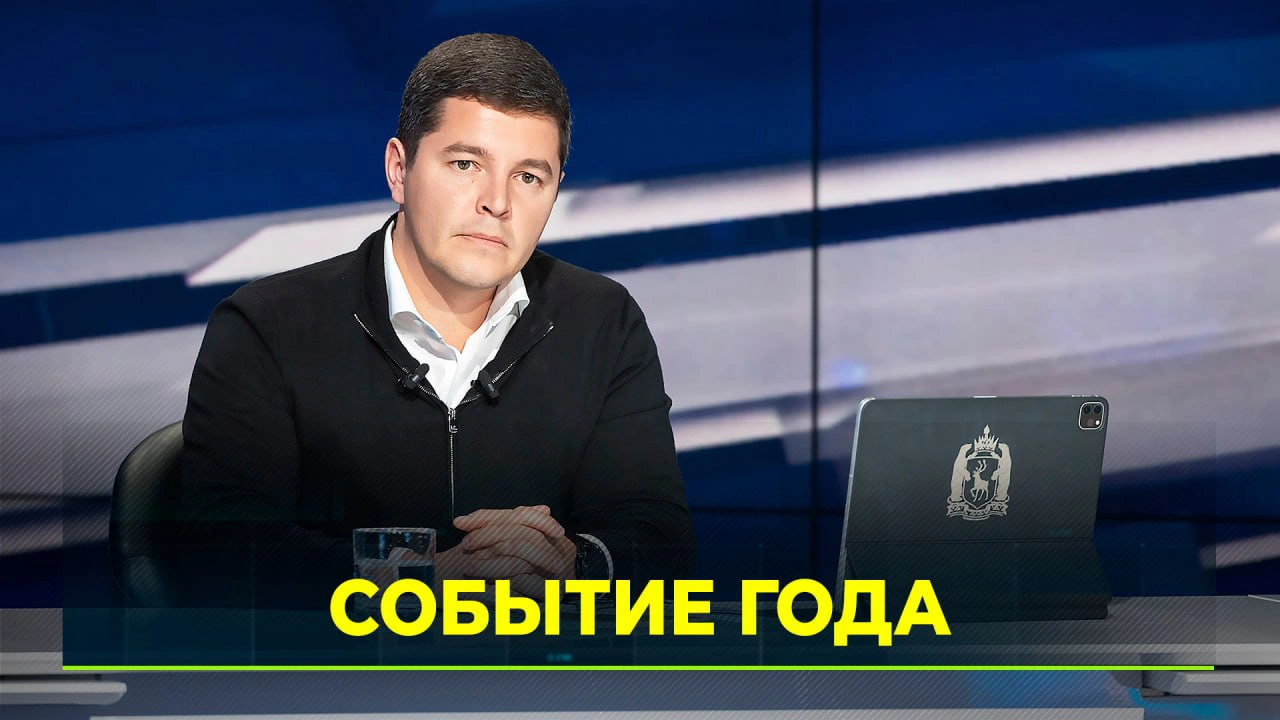 СОБЫТИЕ ГОДА